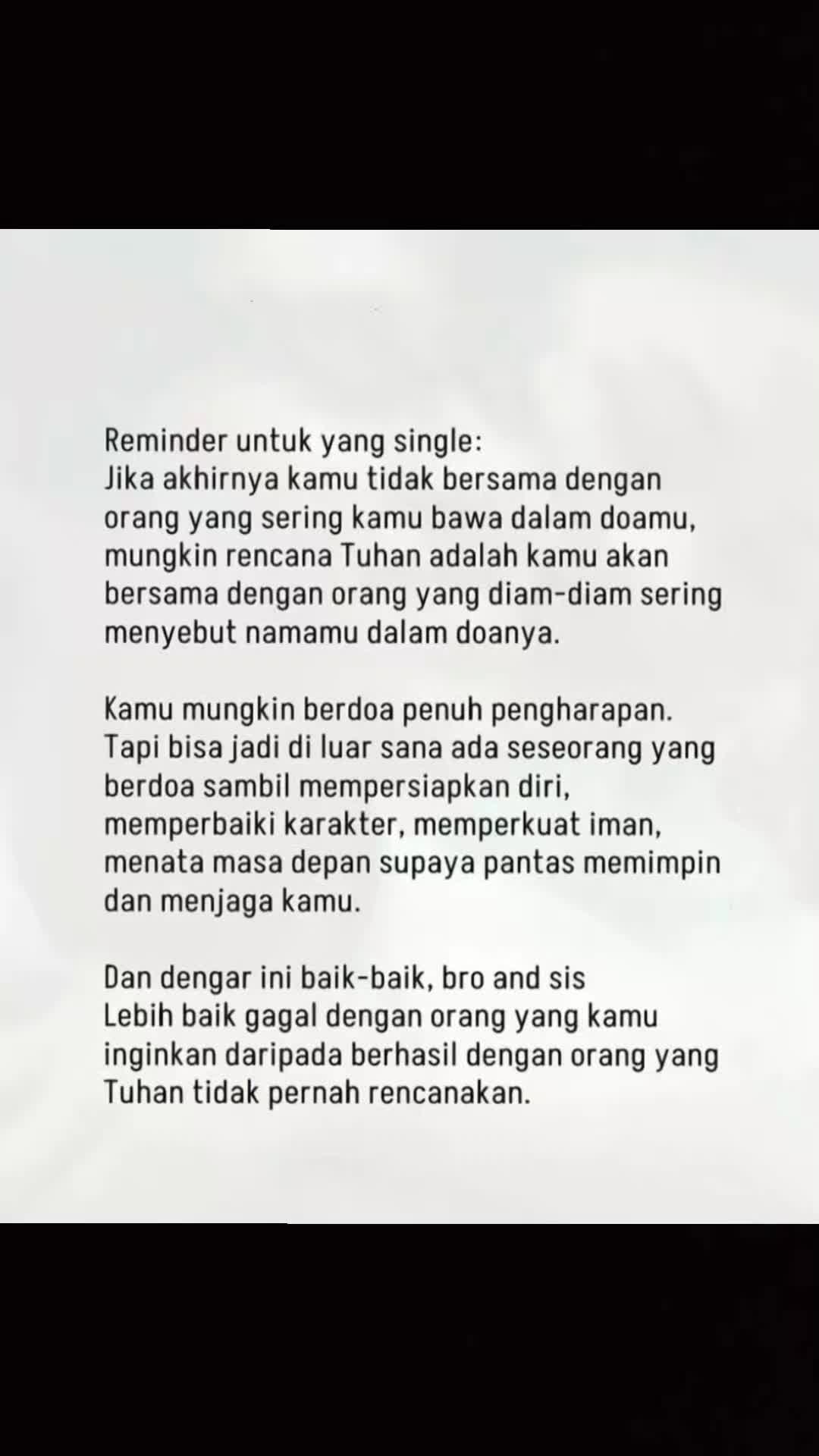 Reminder untuk yang single:
Jika akhirnya kamu tidak bersama dengan orang yang sering kamu bawa dalam doamu, mungkin rencana Tuhan adalah kamu akan bersama dengan orang yang diam-diam sering menyebut namamu dalam doanya.

Kamu mungkin berdoa penuh pengharapan. Tapi bisa jadi di luar sana ada seseorang yang berdoa sambil mempersiapkan diri, memperbaiki karakter, memperkuat iman, menata masa depan supaya pantas memimpin dan menjaga kamu.

Dan dengar ini baik-baik, bro and sis
Lebih baik gagal dengan orang yang kamu inginkan daripada berhasil dengan orang yang Tuhan tidak pernah rencanakan.